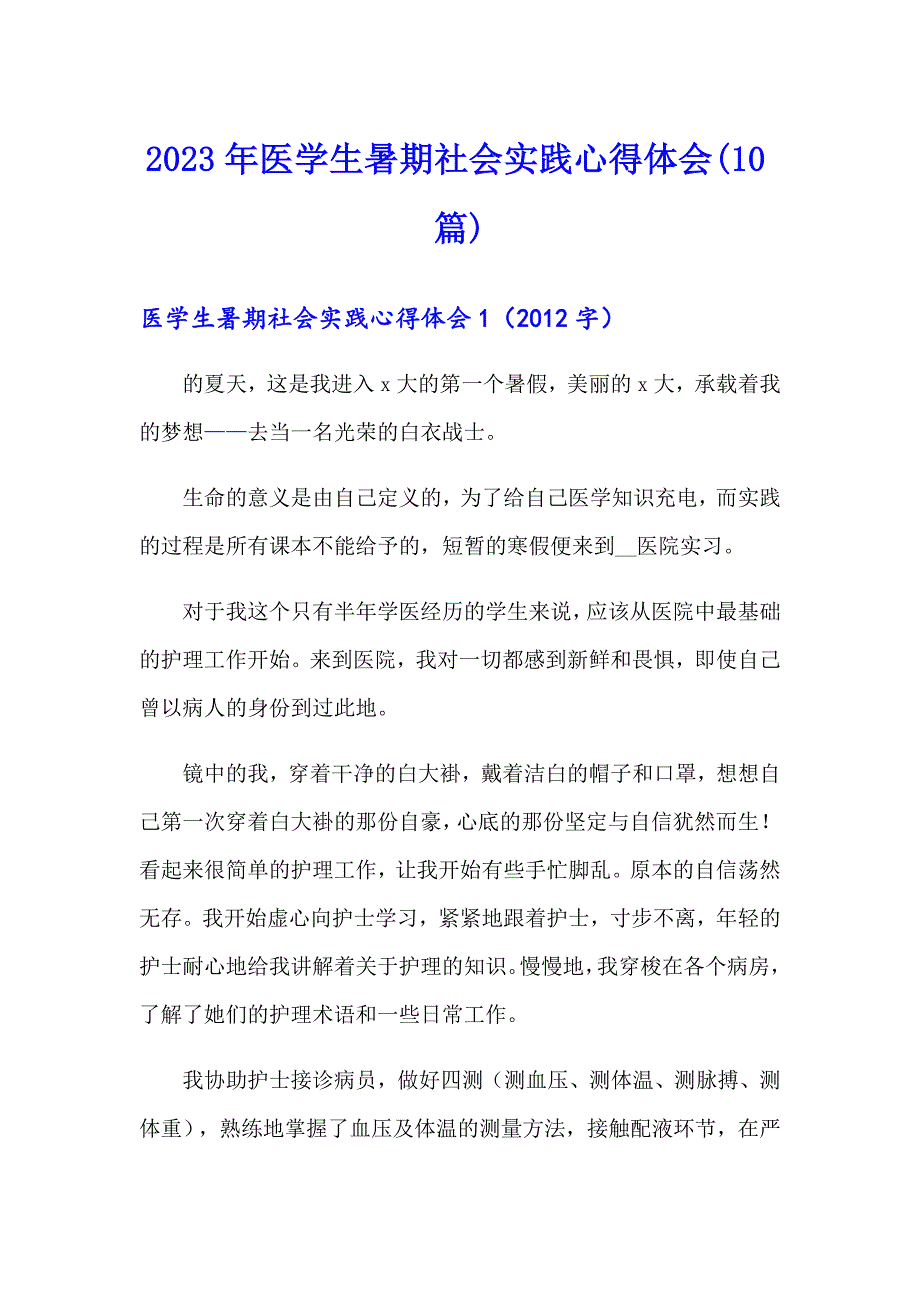 2023年医学生暑期社会实践心得体会(10篇)

医学生暑期社会实践心得体会1（2012字）

的夏天，这是我进入x大的第一个暑假，美丽的x大，承载着我的梦想——去当一名光荣的白衣战士。

生命的意义是由自己定义的，为了给自己医学知识充电，而实践的过程是所有课本不能给予的，短暂的寒假便来到__医院实习。

对于我这个只有半年学医经历的学生来说，应该从医院中最基础的护理工作开始。来到医院，我对一切都感到新鲜和畏惧，即使自己曾以病人的身份到过此地。

镜中的我，穿着干净的白大褂，戴着洁白的帽子和口罩，想想自己第一次穿着白大褂的那份自豪，心底的那份坚定与自信犹然而生！看起来很简单的护理工作，让我开始有些手忙脚乱。原本的自信荡然无存。我开始虚心向护士学习，紧紧地跟着护士，寸步不离，年轻的护士耐心地给我讲解着关于护理的知识。慢慢地，我穿梭在各个病房，了解了她们的护理术语和一些日常工作。

我协助护士接诊病员，做好四测（测血压、测体温、测脉搏、测体重），熟练地掌握了血压及体温的测量方法，接触配液环节，在严